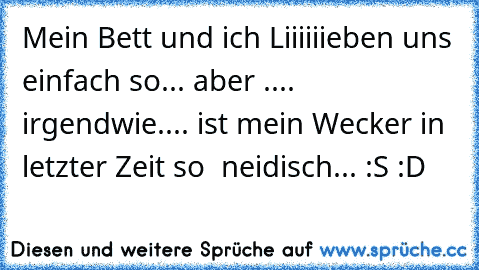 Mein Bett und ich Liiiiiieben uns einfach so... aber .... irgendwie.... ist mein Wecker in letzter Zeit so neidisch... :S :D

Diesen und weitere Sprüche auf www.sprüche.cc